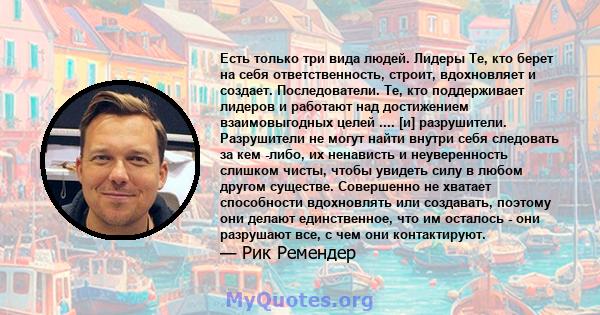 Есть только три вида людей. Лидеры Те, кто берет на себя ответственность, строит, вдохновляет и создает. Последователи. Те, кто поддерживает лидеров и работают над достижением взаимовыгодных целей .... [и] разрушители. Разрушители не могут найти внутри себя следовать за кем -либо, их ненависть и неуверенность слишком чисты, чтобы увидеть силу в любом другом существе. Совершенно не хватает способности вдохновлять или создавать, поэтому они делают единственное, что им осталось - они разрушают все, с чем они контактируют.

— Рик Ремендер

MyQuotes.org